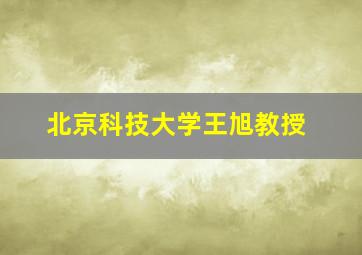 北京科技大学王旭教授